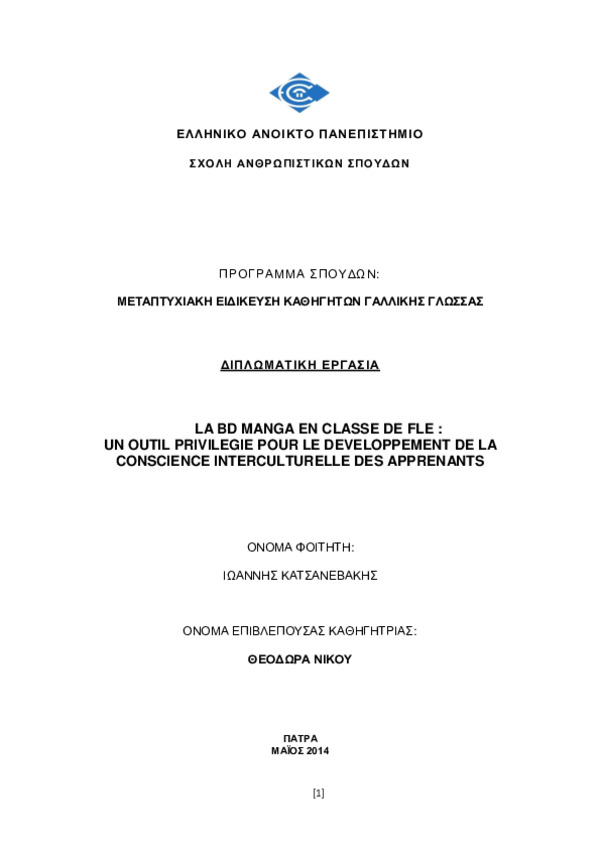 ΕΛΛΗΝΙΚΟ ΑΝΟΙΚΤΟ ΠΑΝΕΠΙΣΤΗΜΙΟ

ΣΧΟΛΗ ΑΝΘΡΩΠΙΣΤΙΚΩΝ ΣΠΟΥΔΩΝ

ΠΡΟΓΡΑΜΜΑ ΣΠΟΥΔΩΝ:

ΜΕΤΑΠΤΥΧΙΑΚΗ ΕΙΔΙΚΕΥΣΗ ΚΑΘΗΓΗΤΩΝ ΓΑΛΛΙΚΗΣ ΓΛΩΣΣΑΣ

ΔΙΠΛΩΜΑΤΙΚΗ ΕΡΓΑΣΙΑ

LA BD MANGA EN CLASSE DE FLE : UN OUTIL PRIVILEGIE POUR LE DEVELOPPEMENT DE LA CONSCIENCE INTERCULTURELLE DES APPRENANTS

ΟΝΟΜΑ ΦΟΙΤΗΤΗ:

ΙΩΑΝΝΗΣ ΚΑΤΣΑΝΕΒΑΚΗΣ

ΟΝΟΜΑ ΕΠΙΒΛΕΠΟΥΣΑΣ ΚΑΘΗΓΗΤΡΙΑΣ:

ΘΕΟΔΩΡΑ ΝΙΚΟΥ

ΠΑΤΡΑ
ΜΑΪΟΣ 2014

[1]